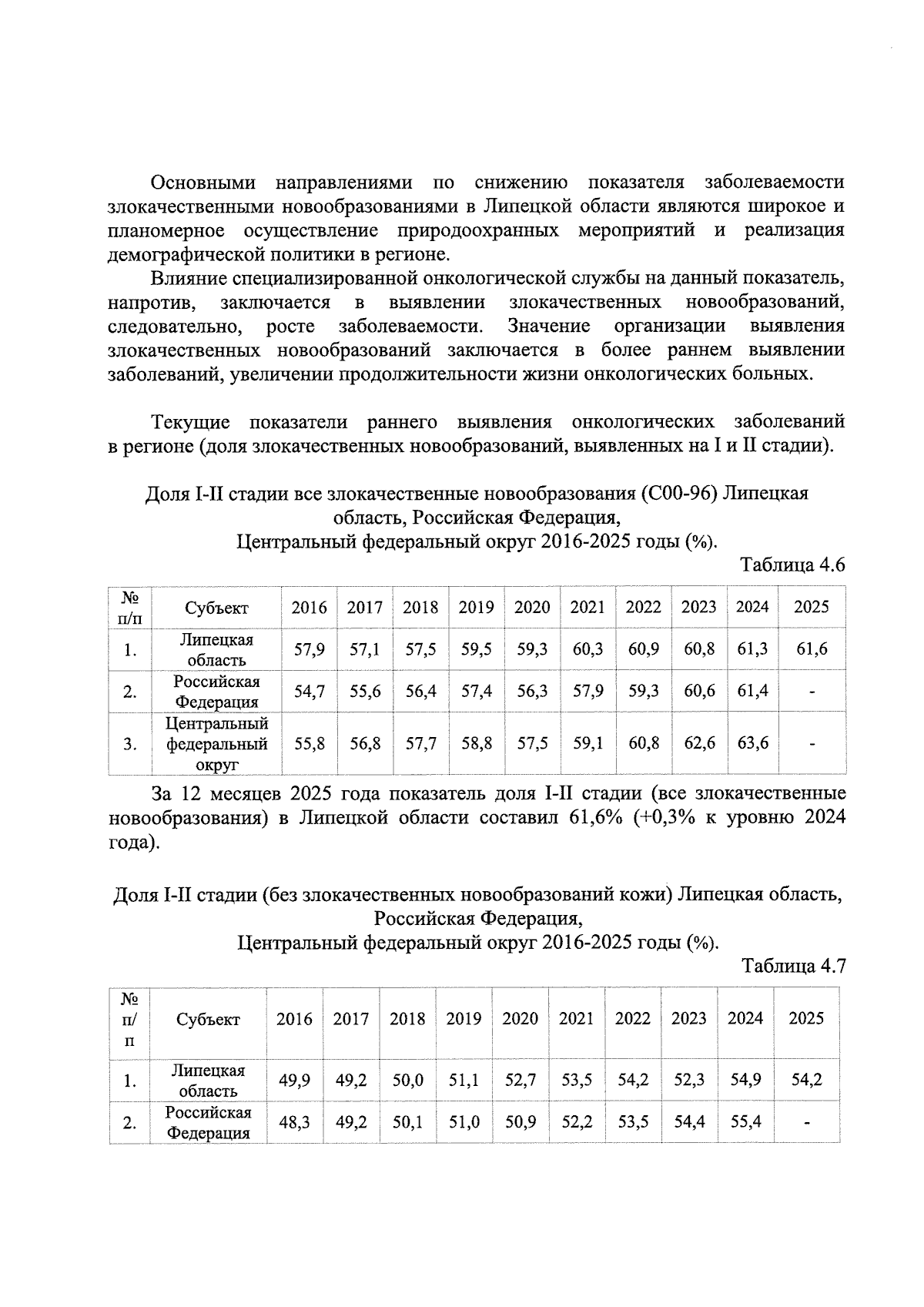 Основными направлениями по снижению показателя заболеваемости злокачественными новообразованиями в Липецкой области являются широкое и планомерное осуществление природоохранных мероприятий и реализация демографической политики в регионе.

Влияние специализированной онкологической службы на данный показатель, напротив, заключается в выявлении злокачественных новообразований, следовательно, росте заболеваемости. Значение организации выявления злокачественных новообразований заключается в более раннем выявлении заболеваний, увеличении продолжительности жизни онкологических больных.

Текущие показатели раннего выявления онкологических заболеваний в регионе (доля злокачественных новообразований, выявленных на I и II стадии).

Доля I-II стадии все злокачественные новообразования (С00-96) Липецкая область, Российская Федерация,
Центральный федеральный округ 2016-2025 годы (%).

Таблица 4.6

| № п/п | Субъект | 2016 | 2017 | 2018 | 2019 | 2020 | 2021 | 2022 | 2023 | 2024 | 2025 |
|---|---|---|---|---|---|---|---|---|---|---|---|
| 1. | Липецкая область | 57,9 | 57,1 | 57,5 | 59,5 | 59,3 | 60,3 | 60,9 | 60,8 | 61,3 | 61,6 |
| 2. | Российская Федерация | 54,7 | 55,6 | 56,4 | 57,4 | 56,3 | 57,9 | 59,3 | 60,6 | 61,4 | - |
| 3. | Центральный федеральный округ | 55,8 | 56,8 | 57,7 | 58,8 | 57,5 | 59,1 | 60,8 | 62,6 | 63,6 | - |

За 12 месяцев 2025 года показатель доля I-II стадии (все злокачественные новообразования) в Липецкой области составил 61,6% (+0,3% к уровню 2024 года).

Доля I-II стадии (без злокачественных новообразований кожи) Липецкая область, Российская Федерация,
Центральный федеральный округ 2016-2025 годы (%).

Таблица 4.7

| № п/п | Субъект | 2016 | 2017 | 2018 | 2019 | 2020 | 2021 | 2022 | 2023 | 2024 | 2025 |
|---|---|---|---|---|---|---|---|---|---|---|---|
| 1. | Липецкая область | 49,9 | 49,2 | 50,0 | 51,1 | 52,7 | 53,5 | 54,2 | 52,3 | 54,9 | 54,2 |
| 2. | Российская Федерация | 48,3 | 49,2 | 50,1 | 51,0 | 50,9 | 52,2 | 53,5 | 54,4 | 55,4 | - |